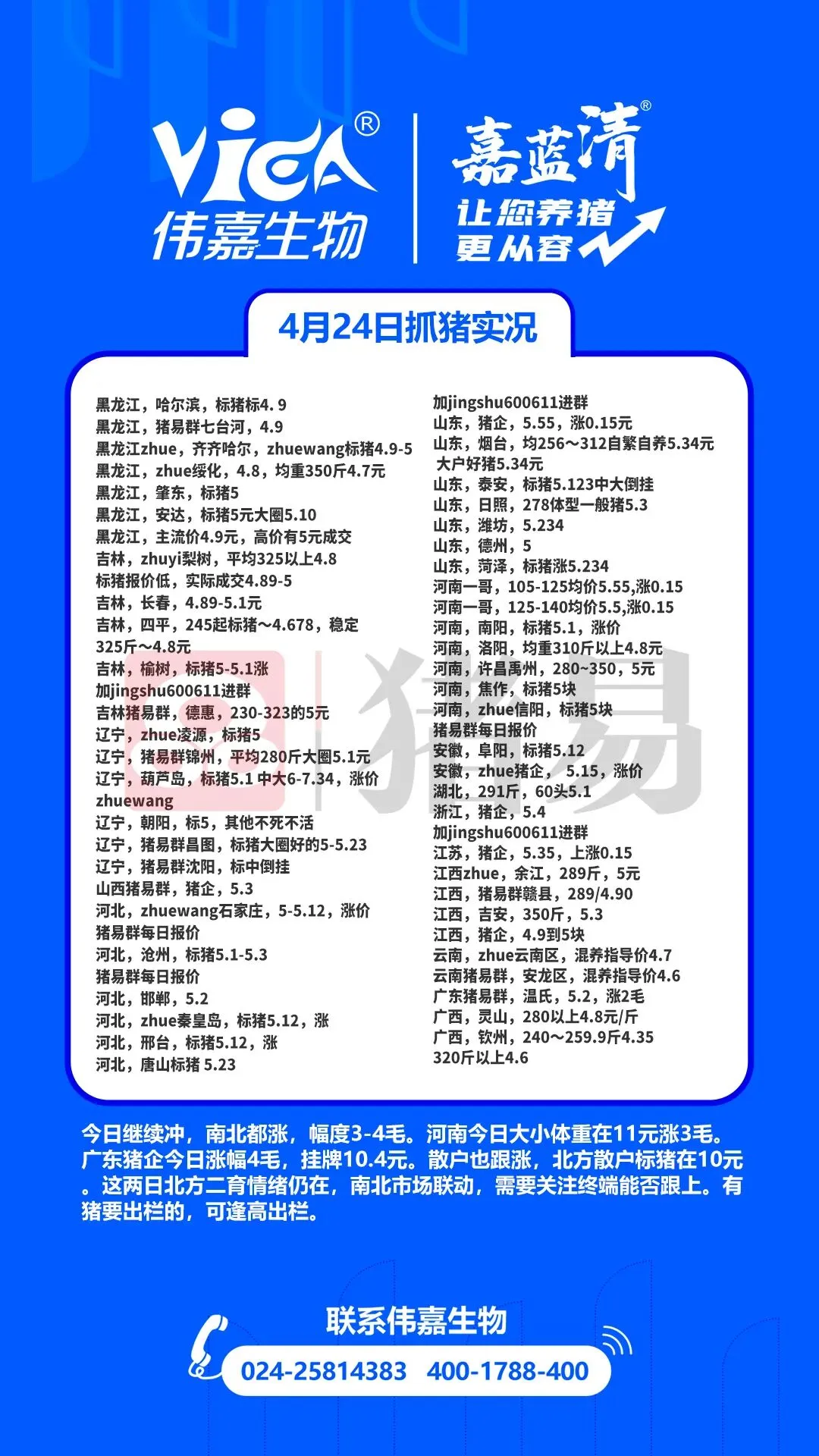 VICA®
伟嘉生物

嘉蓝清®
让您养猪
更从容

4月24日抓猪实况

黑龙江，哈尔滨，标猪标4.9
黑龙江，猪易群七台河，4.9
黑龙江zhue，齐齐哈尔，zhuewang标猪4.9-5
黑龙江，zhue绥化，4.8，均重350斤4.7元
黑龙江，肇东，标猪5
黑龙江，安达，标猪5元大圈5.10
黑龙江，主流价4.9元，高价有5元成交
吉林，zhuyi梨树，平均325以上4.8
标猪报价低，实际成交4.89-5
吉林，长春，4.89-5.1元
吉林，四平，245起标猪～4.678，稳定
325斤～4.8元
吉林，榆树，标猪5-5.1涨
加jingshu600611进群
吉林猪易群，德惠，230-323的5元
辽宁，zhue凌源，标猪5
辽宁，猪易群锦州，平均280斤大圈5.1元
辽宁，葫芦岛，标猪5.1 中大6-7.34，涨价
zhuewang
辽宁，朝阳，标5，其他不死不活
辽宁，猪易群昌图，标猪大圈好的5-5.23
辽宁，猪易群沈阳，标中倒挂
山西猪易群，猪企，5.3
河北，zhuewang石家庄，5-5.12，涨价
猪易群每日报价
河北，沧州，标猪5.1-5.3
猪易群每日报价
河北，邯郸，5.2
河北，zhue秦皇岛，标猪5.12，涨
河北，邢台，标猪5.12，涨
河北，唐山标猪 5.23

加jingshu600611进群
山东，猪企，5.55，涨0.15元
山东，烟台，均256～312自繁自养5.34元
大户好猪5.34元
山东，泰安，标猪5.123中大倒挂
山东，日照，278体型一般猪5.3
山东，潍坊，5.234
山东，德州，5
山东，菏泽，标猪涨5.234
河南一哥，105-125均价5.55,涨0.15
河南一哥，125-140均价5.5,涨0.15
河南，南阳，标猪5.1，涨价
河南，洛阳，均重310斤以上4.8元
河南，许昌禹州，280~350，5元
河南，焦作，标猪5块
河南，zhue信阳，标猪5块
猪易群每日报价
安徽，阜阳，标猪5.12
安徽，zhue猪企， 5.15，涨价
湖北，291斤，60头5.1
浙江，猪企，5.4
加jingshu600611进群
江苏，猪企，5.35，上涨0.15
江西zhue，余江，289斤，5元
江西，猪易群赣县，289/4.90
江西，吉安，350斤，5.3
江西，猪企，4.9到5块
云南，zhue云南区，混养指导价4.7
云南猪易群，安龙区，混养指导价4.6
广东猪易群，温氏，5.2，涨2毛
广西，灵山，280以上4.8元/斤
广西，钦州，240～259.9斤4.35
320斤以上4.6

今日继续冲，南北都涨，幅度3-4毛。河南今日大小体重在11元涨3毛。广东猪企今日涨幅4毛，挂牌10.4元。散户也跟涨，北方散户标猪在10元。这两日北方二育情绪仍在，南北市场联动，需要关注终端能否跟上。有猪要出栏的，可逢高出栏。

联系伟嘉生物
024-25814383 400-1788-400

猪易